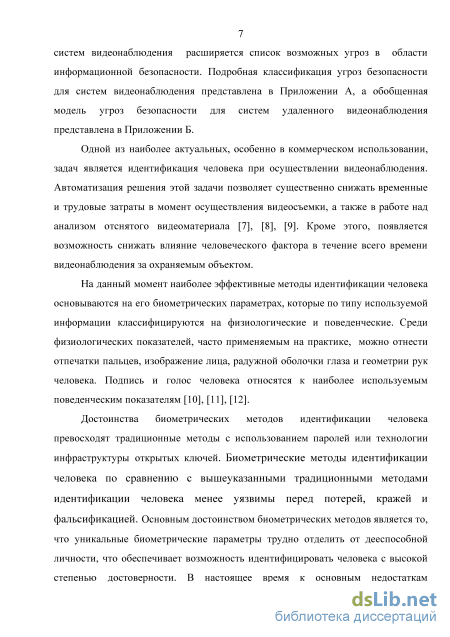 7

систем видеонаблюдения расширяется список возможных угроз в области информационной безопасности. Подробная классификация угроз безопасности для систем видеонаблюдения представлена в Приложении А, а обобщенная модель угроз безопасности для систем удаленного видеонаблюдения представлена в Приложении Б.

Одной из наиболее актуальных, особенно в коммерческом использовании, задач является идентификация человека при осуществлении видеонаблюдения. Автоматизация решения этой задачи позволяет существенно снижать временные и трудовые затраты в момент осуществления видеосъемки, а также в работе над анализом отснятого видеоматериала [7], [8], [9]. Кроме этого, появляется возможность снижать влияние человеческого фактора в течение всего времени видеонаблюдения за охраняемым объектом.

На данный момент наиболее эффективные методы идентификации человека основываются на его биометрических параметрах, которые по типу используемой информации классифицируются на физиологические и поведенческие. Среди физиологических показателей, часто применяемым на практике, можно отнести отпечатки пальцев, изображение лица, радужной оболочки глаза и геометрии рук человека. Подпись и голос человека относятся к наиболее используемым поведенческим показателям [10], [11], [12].

Достоинства биометрических методов идентификации человека превосходят традиционные методы с использованием паролей или технологии инфраструктуры открытых ключей. Биометрические методы идентификации человека по сравнению с вышеуказанными традиционными методами идентификации человека менее уязвимы перед потерей, кражей и фальсификацией. Основным достоинством биометрических методов является то, что уникальные биометрические параметры трудно отделить от дееспособной личности, что обеспечивает возможность идентифицировать человека с высокой степенью достоверности. В настоящее время к основным недостаткам

dsLib.net
библиотека диссертаций